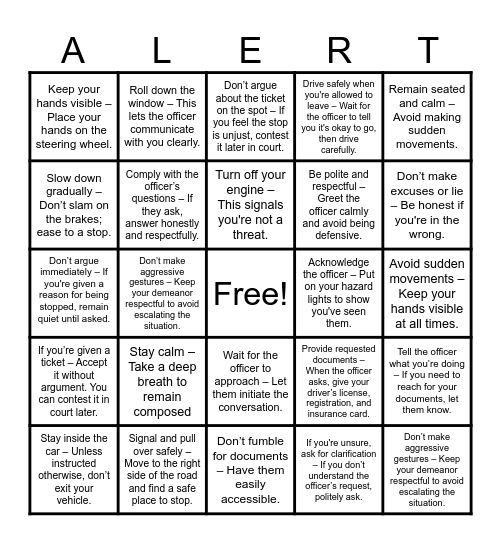 | A | L | E | R | T |
|---|---|---|---|---|
| Keep your hands visible – Place your hands on the steering wheel. | Roll down the window – This lets the officer communicate with you clearly. | Don't argue about the ticket on the spot – If you feel the stop is unjust, contest it later in court. | Drive safely when you're allowed to leave – Wait for the officer to tell you it's okay to go, then drive carefully. | Remain seated and calm – Avoid making sudden movements. |
| Slow down gradually – Don't slam on the brakes; ease to a stop. | Comply with the officer's questions – If they ask, answer honestly and respectfully. | Turn off your engine – This signals you're not a threat. | Be polite and respectful – Greet the officer calmly and avoid being defensive. | Don't make excuses or lie – Be honest if you're in the wrong. |
| Don't argue immediately – If you're given a reason for being stopped, remain quiet until asked. | Don't make aggressive gestures – Keep your demeanor respectful to avoid escalating the situation. | Free! | Acknowledge the officer – Put on your hazard lights to show you've seen them. | Avoid sudden movements – Keep your hands visible at all times. |
| If you're given a ticket – Accept it without argument. You can contest it in court later. | Stay calm – Take a deep breath to remain composed | Wait for the officer to approach – Let them initiate the conversation. | Provide requested documents – When the officer asks, give your driver's license, registration, and insurance card. | Tell the officer what you're doing – If you need to reach for your documents, let them know. |
| Stay inside the car – Unless instructed otherwise, don't exit your vehicle. | Signal and pull over safely – Move to the right side of the road and find a safe place to stop. | Don't fumble for documents – Have them easily accessible. | If you're unsure, ask for clarification – If you don't understand the officer's request, politely ask. | Don't make aggressive gestures – Keep your demeanor respectful to avoid escalating the situation. |